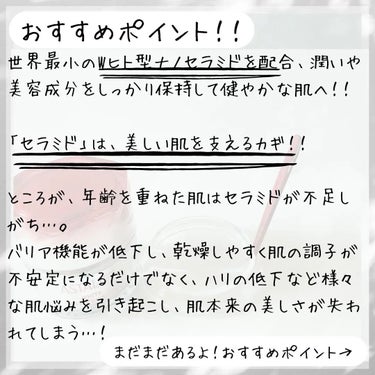 おすすめポイント!!

世界最小のWヒト型ナノセラミドを配合、潤いや美容成分をしっかり保持して健やかな肌へ!!

「セラミド」は、美しい肌を支えるカギ!!

ところが、年齢を重ねた肌はセラミドが不足しがち…。
バリア機能が低下し、乾燥しやすく肌の調子が不安定になるだけでなく、ハリの低下など様々な肌悩みを引き起こし、肌本来の美しさが失われてしまう…!

まだまだあるよ!おすすめポイント→